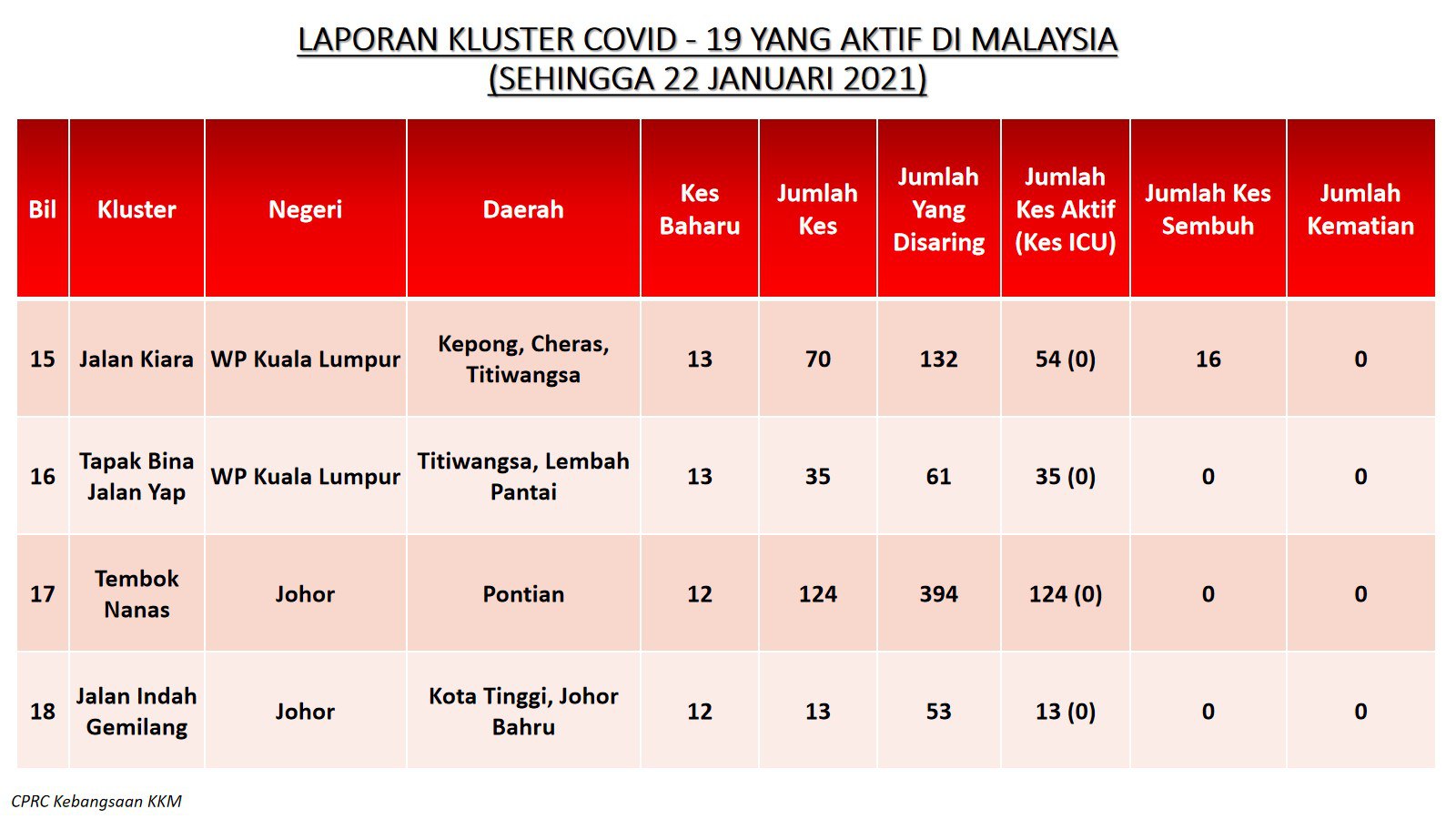 LAPORAN KLUSTER COVID - 19 YANG AKTIF DI MALAYSIA
(SEHINGGA 22 JANUARI 2021)

| Bil | Kluster | Negeri | Daerah | Kes Baharu | Jumlah Kes | Jumlah Yang Disaring | Jumlah Kes Aktif (Kes ICU) | Jumlah Kes Sembuh | Jumlah Kematian |
|---|---|---|---|---|---|---|---|---|---|
| 15 | Jalan Kiara | WP Kuala Lumpur | Kepong, Cheras, Titiwangsa | 13 | 70 | 132 | 54 (0) | 16 | 0 |
| 16 | Tapak Bina Jalan Yap | WP Kuala Lumpur | Titiwangsa, Lembah Pantai | 13 | 35 | 61 | 35 (0) | 0 | 0 |
| 17 | Tembok Nanas | Johor | Pontian | 12 | 124 | 394 | 124 (0) | 0 | 0 |
| 18 | Jalan Indah Gemilang | Johor | Kota Tinggi, Johor Bahru | 12 | 13 | 53 | 13 (0) | 0 | 0 |

CPRC Kebangsaan KKM